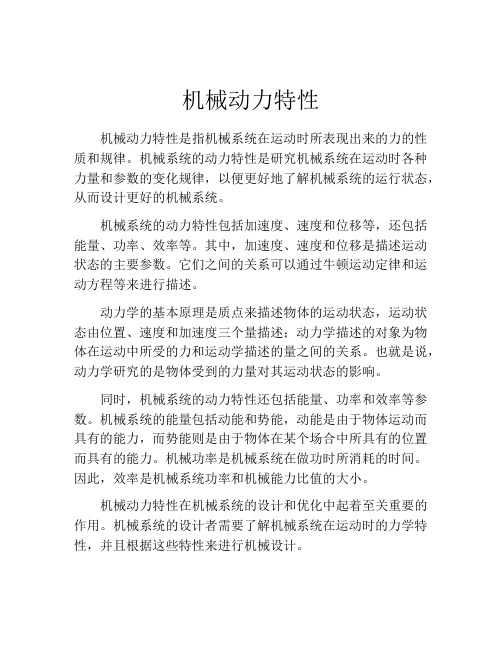 机械动力特性

机械动力特性是指机械系统在运动时所表现出来的力的性质和规律。机械系统的动力特性是研究机械系统在运动时各种力量和参数的变化规律，以便更好地了解机械系统的运行状态，从而设计更好的机械系统。

机械系统的动力特性包括加速度、速度和位移等，还包括能量、功率、效率等。其中，加速度、速度和位移是描述运动状态的主要参数。它们之间的关系可以通过牛顿运动定律和运动方程等来进行描述。

动力学的基本原理是质点来描述物体的运动状态，运动状态由位置、速度和加速度三个量描述；动力学描述的对象为物体在运动中所受的力和运动学描述的量之间的关系。也就是说，动力学研究的是物体受到的力量对其运动状态的影响。

同时，机械系统的动力特性还包括能量、功率和效率等参数。机械系统的能量包括动能和势能，动能是由于物体运动而具有的能力，而势能则是由于物体在某个场合中所具有的位置而具有的能力。机械功率是机械系统在做功时所消耗的时间。因此，效率是机械系统功率和机械能力比值的大小。

机械动力特性在机械系统的设计和优化中起着至关重要的作用。机械系统的设计者需要了解机械系统在运动时的力学特性，并且根据这些特性来进行机械设计。